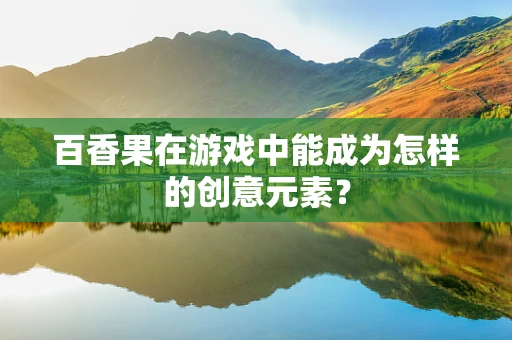 百香果在游戏中能成为怎样的创意元素?